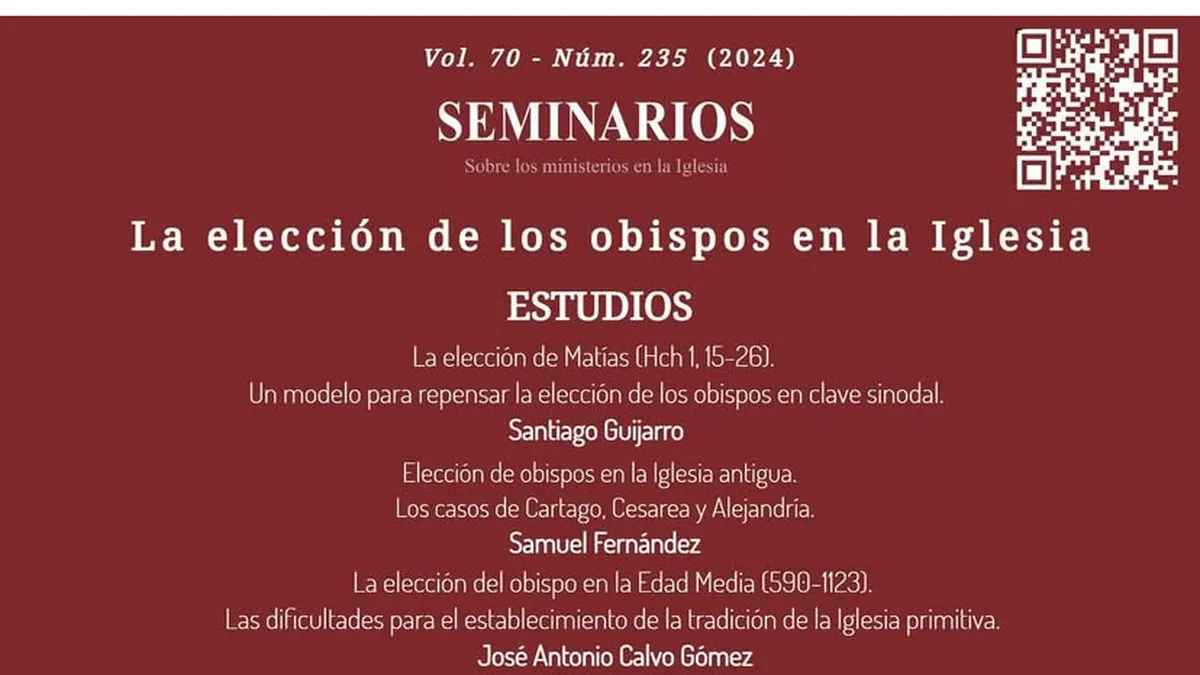 Vol. 70 - Núm. 235 (2024)

SEMINARIOS

Sobre los ministerios en la Iglesia

La elección de los obispos en la Iglesia

ESTUDIOS

La elección de Matías (Hch 1, 15-26).
Un modelo para repensar la elección de los obispos en clave sinodal.
Santiago Guijarro

Elección de obispos en la Iglesia antigua.
Los casos de Cartago, Cesarea y Alejandría.
Samuel Fernández

La elección del obispo en la Edad Media (590-1123).
Las dificultades para el establecimiento de la tradición de la Iglesia primitiva.
José Antonio Calvo Gómez